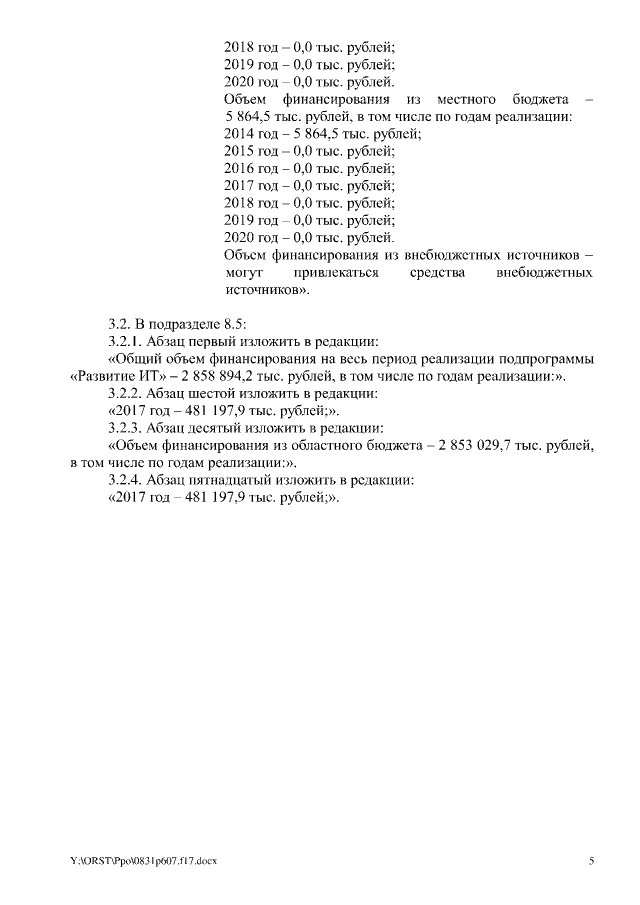 2018 год – 0,0 тыс. рублей;
2019 год – 0,0 тыс. рублей;
2020 год – 0,0 тыс. рублей.
Объем финансирования из местного бюджета – 5 864,5 тыс. рублей, в том числе по годам реализации:
2014 год – 5 864,5 тыс. рублей;
2015 год – 0,0 тыс. рублей;
2016 год – 0,0 тыс. рублей;
2017 год – 0,0 тыс. рублей;
2018 год – 0,0 тыс. рублей;
2019 год – 0,0 тыс. рублей;
2020 год – 0,0 тыс. рублей.
Объем финансирования из внебюджетных источников – могут привлекаться средства внебюджетных источников».

3.2. В подразделе 8.5:
3.2.1. Абзац первый изложить в редакции:
«Общий объем финансирования на весь период реализации подпрограммы «Развитие ИТ» – 2 858 894,2 тыс. рублей, в том числе по годам реализации:».
3.2.2. Абзац шестой изложить в редакции:
«2017 год – 481 197,9 тыс. рублей;».
3.2.3. Абзац десятый изложить в редакции:
«Объем финансирования из областного бюджета – 2 853 029,7 тыс. рублей, в том числе по годам реализации:».
3.2.4. Абзац пятнадцатый изложить в редакции:
«2017 год – 481 197,9 тыс. рублей;».

Y:\ORST\Ppo\0831p607.f17.docx
5